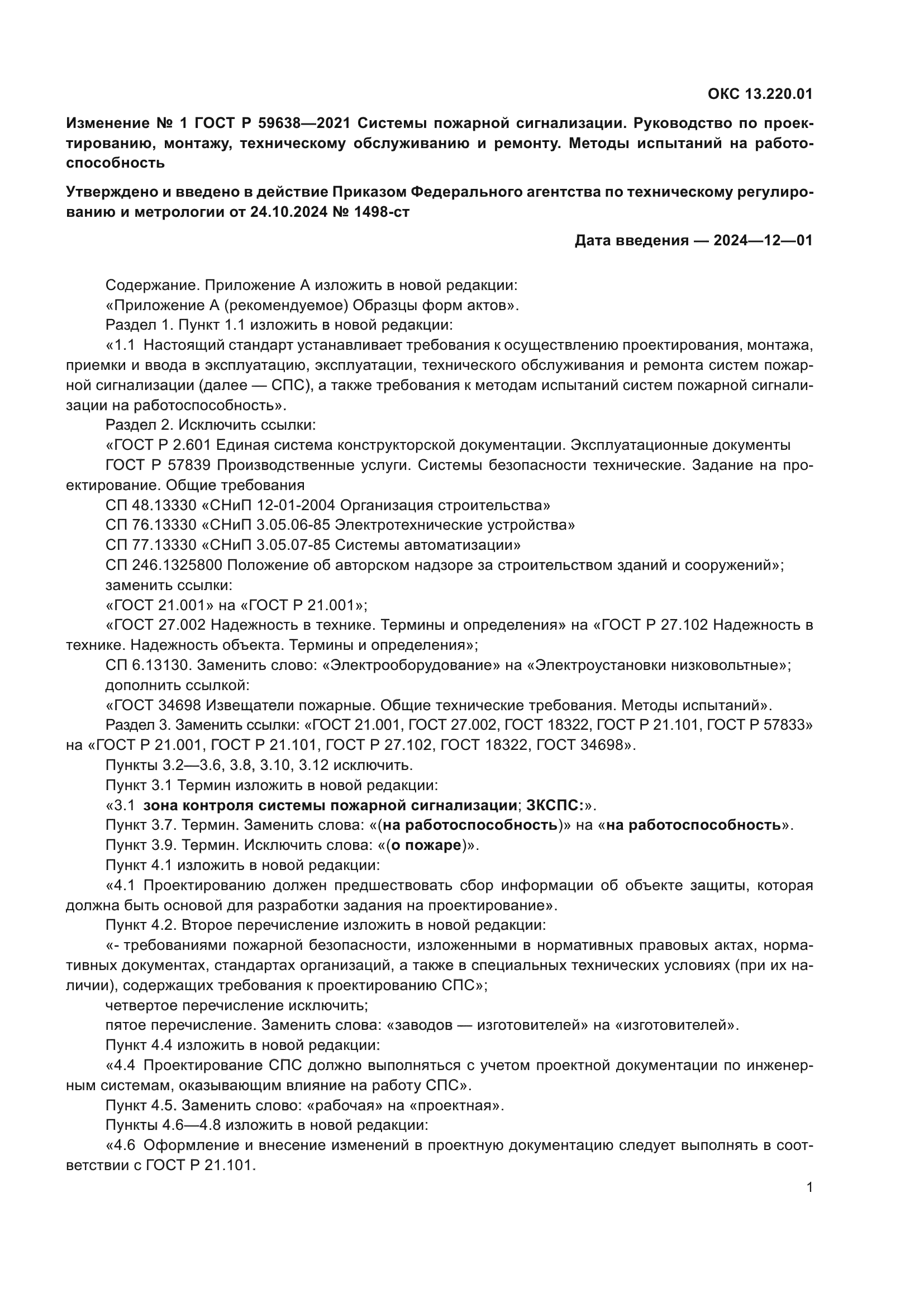 ОКС 13.220.01

Изменение № 1 ГОСТ Р 59638—2021 Системы пожарной сигнализации. Руководство по проектированию, монтажу, техническому обслуживанию и ремонту. Методы испытаний на работоспособность

Утверждено и введено в действие Приказом Федерального агентства по техническому регулированию и метрологии от 24.10.2024 № 1498-ст

Дата введения — 2024—12—01

Содержание. Приложение А изложить в новой редакции:
«Приложение А (рекомендуемое) Образцы форм актов».
Раздел 1. Пункт 1.1 изложить в новой редакции:
«1.1 Настоящий стандарт устанавливает требования к осуществлению проектирования, монтажа, приемки и ввода в эксплуатацию, эксплуатации, технического обслуживания и ремонта систем пожарной сигнализации (далее — СПС), а также требования к методам испытаний систем пожарной сигнализации на работоспособность».
Раздел 2. Исключить ссылки:
«ГОСТ Р 2.601 Единая система конструкторской документации. Эксплуатационные документы
ГОСТ Р 57839 Производственные услуги. Системы безопасности технические. Задание на проектирование. Общие требования
СП 48.13330 «СНиП 12-01-2004 Организация строительства»
СП 76.13330 «СНиП 3.05.06-85 Электротехнические устройства»
СП 77.13330 «СНиП 3.05.07-85 Системы автоматизации»
СП 246.1325800 Положение об авторском надзоре за строительством зданий и сооружений»;
заменить ссылки:
«ГОСТ 21.001» на «ГОСТ Р 21.001»;
«ГОСТ 27.002 Надежность в технике. Термины и определения» на «ГОСТ Р 27.102 Надежность в технике. Надежность объекта. Термины и определения»;
СП 6.13130. Заменить слово: «Электрооборудование» на «Электроустановки низковольтные»;
дополнить ссылкой:
«ГОСТ 34698 Извещатели пожарные. Общие технические требования. Методы испытаний».
Раздел 3. Заменить ссылки: «ГОСТ 21.001, ГОСТ 27.002, ГОСТ 18322, ГОСТ Р 21.101, ГОСТ Р 57833» на «ГОСТ Р 21.001, ГОСТ Р 21.101, ГОСТ Р 27.102, ГОСТ 18322, ГОСТ 34698».
Пункты 3.2—3.6, 3.8, 3.10, 3.12 исключить.
Пункт 3.1 Термин изложить в новой редакции:
«3.1 зона контроля системы пожарной сигнализации; ЗКСПС:».
Пункт 3.7. Термин. Заменить слова: «(на работоспособность)» на «на работоспособность».
Пункт 3.9. Термин. Исключить слова: «(о пожаре)».
Пункт 4.1 изложить в новой редакции:
«4.1 Проектированию должен предшествовать сбор информации об объекте защиты, которая должна быть основой для разработки задания на проектирование».
Пункт 4.2. Второе перечисление изложить в новой редакции:
«- требованиями пожарной безопасности, изложенными в нормативных правовых актах, нормативных документах, стандартах организаций, а также в специальных технических условиях (при их наличии), содержащих требования к проектированию СПС»;
четвертое перечисление исключить;
пятое перечисление. Заменить слова: «заводов — изготовителей» на «изготовителей».
Пункт 4.4 изложить в новой редакции:
«4.4 Проектирование СПС должно выполняться с учетом проектной документации по инженерным системам, оказывающим влияние на работу СПС».
Пункт 4.5. Заменить слово: «рабочая» на «проектная».
Пункты 4.6—4.8 изложить в новой редакции:
«4.6 Оформление и внесение изменений в проектную документацию следует выполнять в соответствии с ГОСТ Р 21.101.

1